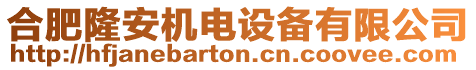 合肥隆安机电设备有限公司
http://hfjanebarton.cn.coovee.com